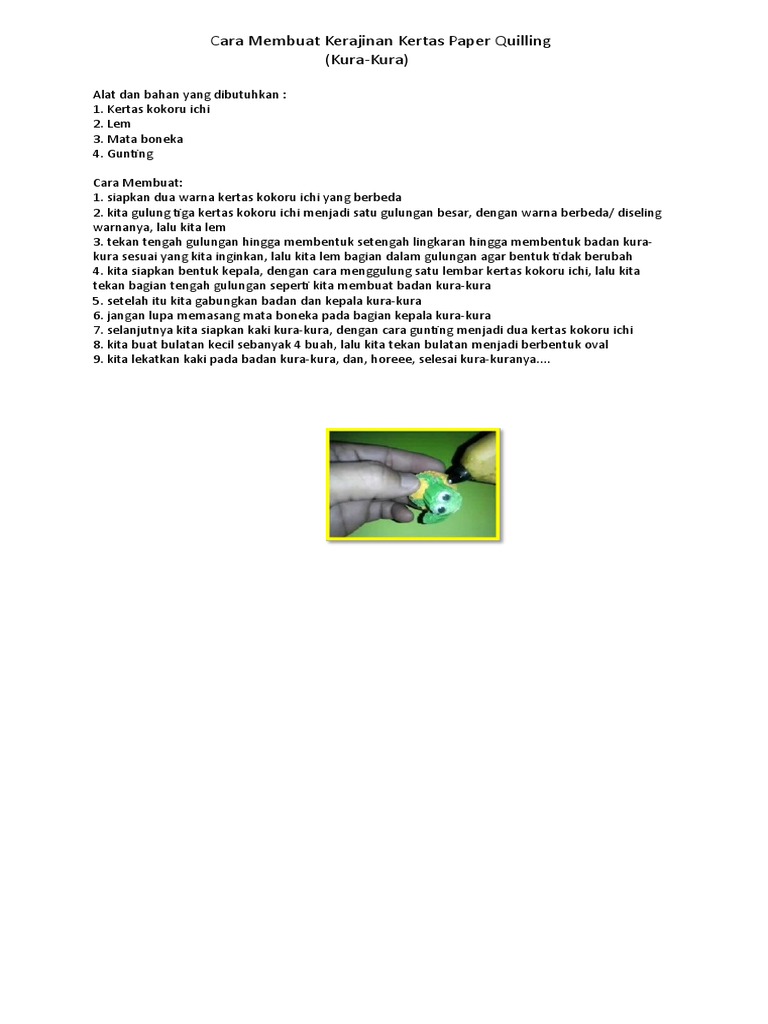 Cara Membuat Kerajinan Kertas Paper Quilling
(Kura-Kura)

Alat dan bahan yang dibutuhkan :
1. Kertas kokoru ichi
2. Lem
3. Mata boneka
4. Gunting

Cara Membuat:
1. siapkan dua warna kertas kokoru ichi yang berbeda
2. kita gulung tiga kertas kokoru ichi menjadi satu gulungan besar, dengan warna berbeda/ diseling warnanya, lalu kita lem
3. tekan tengah gulungan hingga membentuk setengah lingkaran hingga membentuk badan kura-kura sesuai yang kita inginkan, lalu kita lem bagian dalam gulungan agar bentuk tidak berubah
4. kita siapkan bentuk kepala, dengan cara menggulung satu lembar kertas kokoru ichi, lalu kita tekan bagian tengah gulungan seperti kita membuat badan kura-kura
5. setelah itu kita gabungkan badan dan kepala kura-kura
6. jangan lupa memasang mata boneka pada bagian kepala kura-kura
7. selanjutnya kita siapkan kaki kura-kura, dengan cara gunting menjadi dua kertas kokoru ichi
8. kita buat bulatan kecil sebanyak 4 buah, lalu kita tekan bulatan menjadi berbentuk oval
9. kita lekatkan kaki pada badan kura-kura, dan, horeee, selesai kura-kuranya....